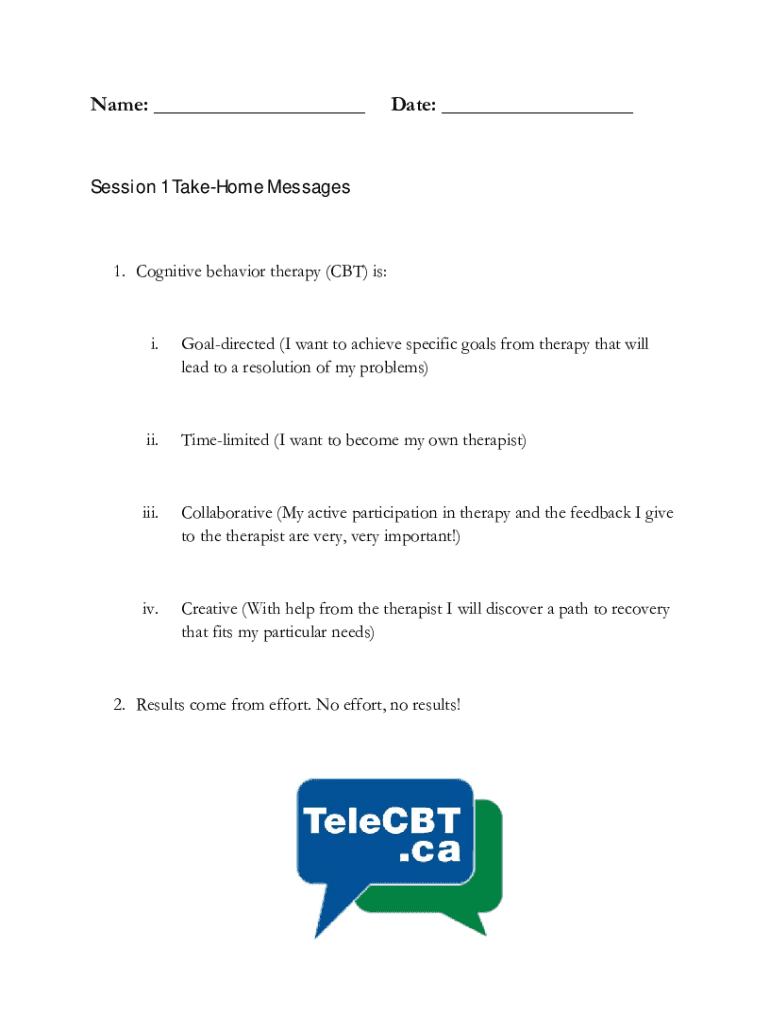 Name: ____________________ Date: __________________

Session 1 Take-Home Messages

1. Cognitive behavior therapy (CBT) is:

i. Goal-directed (I want to achieve specific goals from therapy that will lead to a resolution of my problems)

ii. Time-limited (I want to become my own therapist)

iii. Collaborative (My active participation in therapy and the feedback I give to the therapist are very, very important!)

iv. Creative (With help from the therapist I will discover a path to recovery that fits my particular needs)

2. Results come from effort. No effort, no results!

TeleCBT .ca